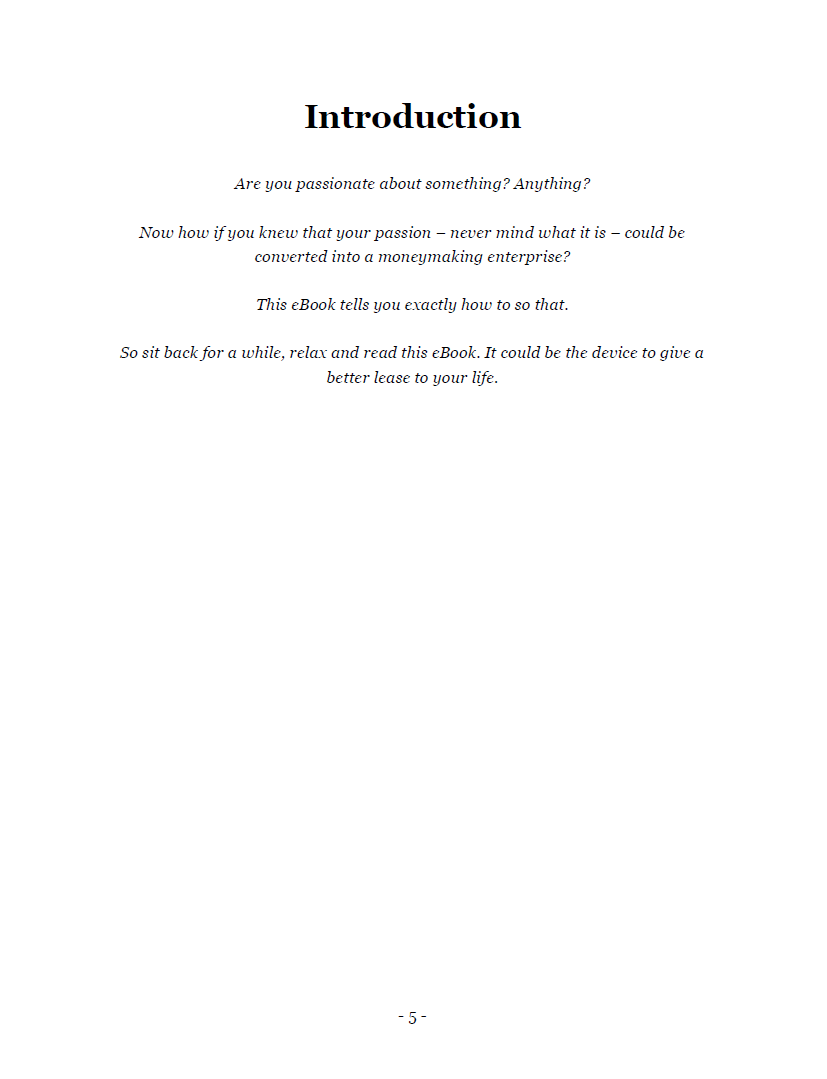 Introduction

Are you passionate about something? Anything?

Now how if you knew that your passion – never mind what it is – could be converted into a moneymaking enterprise?

This eBook tells you exactly how to so that.

So sit back for a while, relax and read this eBook. It could be the device to give a better lease to your life.

- 5 -